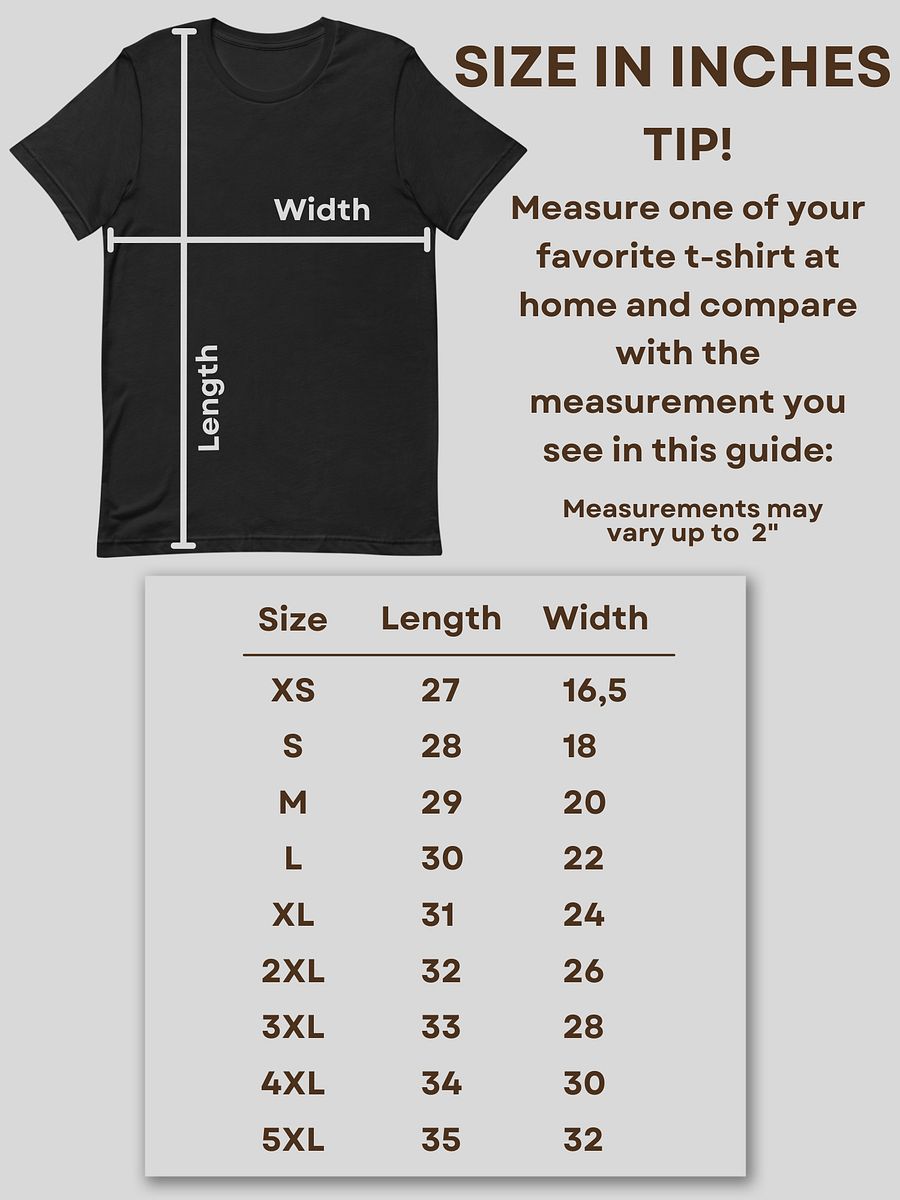 Width

Length

SIZE IN INCHES

TIP!

Measure one of your favorite t-shirt at home and compare with the measurement you see in this guide:

Measurements may vary up to 2"

| Size | Length | Width |
|---|---|---|
| XS | 27 | 16,5 |
| S | 28 | 18 |
| M | 29 | 20 |
| L | 30 | 22 |
| XL | 31 | 24 |
| 2XL | 32 | 26 |
| 3XL | 33 | 28 |
| 4XL | 34 | 30 |
| 5XL | 35 | 32 |